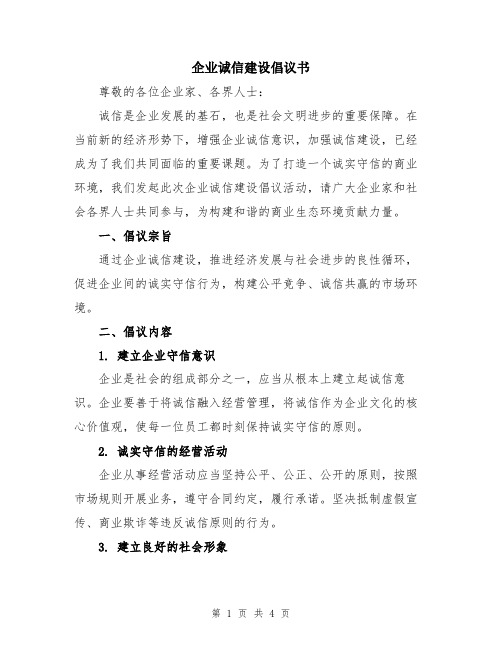 企业诚信建设倡议书

尊敬的各位企业家、各界人士：

诚信是企业发展的基石，也是社会文明进步的重要保障。在当前新的经济形势下，增强企业诚信意识，加强诚信建设，已经成为了我们共同面临的重要课题。为了打造一个诚实守信的商业环境，我们发起此次企业诚信建设倡议活动，请广大企业家和社会各界人士共同参与，为构建和谐的商业生态环境贡献力量。

一、倡议宗旨

通过企业诚信建设，推进经济发展与社会进步的良性循环，促进企业间的诚实守信行为，构建公平竞争、诚信共赢的市场环境。

二、倡议内容

1. 建立企业守信意识

企业是社会的组成部分之一，应当从根本上建立起诚信意识。企业要善于将诚信融入经营管理，将诚信作为企业文化的核心价值观，使每一位员工都时刻保持诚实守信的原则。

2. 诚实守信的经营活动

企业从事经营活动应当坚持公平、公正、公开的原则，按照市场规则开展业务，遵守合同约定，履行承诺。坚决抵制虚假宣传、商业欺诈等违反诚信原则的行为。

3. 建立良好的社会形象

第 1 页 共 4 页